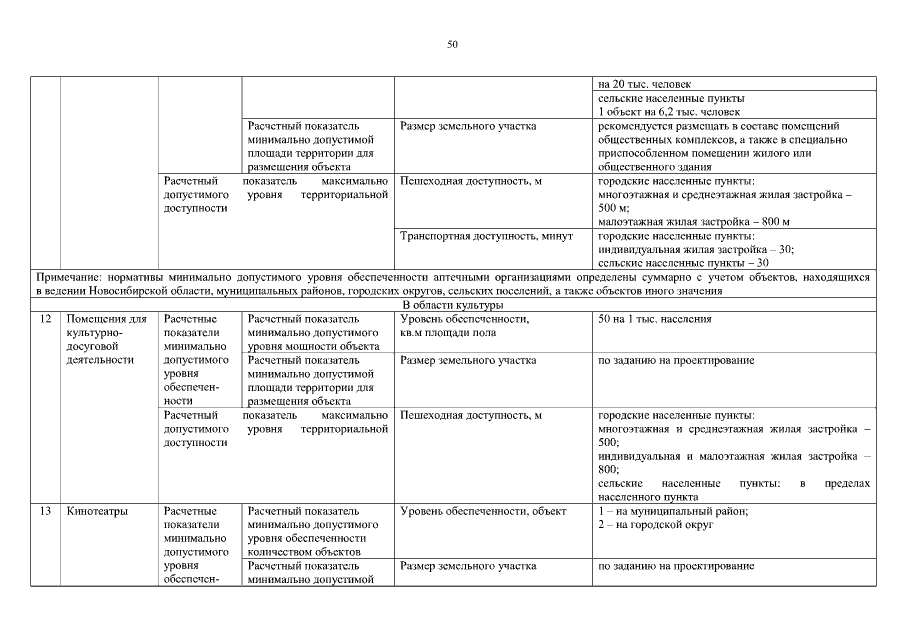 50

| | | | | | |
|---|---|---|---|---|---|
| | | | | | на 20 тыс. человек |
| | | | | | сельские населенные пункты 1 объект на 6,2 тыс. человек |
| | | | Расчетный показатель минимально допустимой площади территории для размещения объекта | Размер земельного участка | рекомендуется размещать в составе помещений общественных комплексов, а также в специально приспособленном помещении жилого или общественного здания |
| | | Расчетный показатель максимально допустимого уровня территориальной доступности | | Пешеходная доступность, м | городские населенные пункты: многоэтажная и среднеэтажная жилая застройка – 500 м; малоэтажная жилая застройка – 800 м |
| | | | | Транспортная доступность, минут | городские населенные пункты: индивидуальная жилая застройка – 30; сельские населенные пункты – 30 |
| Примечание: нормативы минимально допустимого уровня обеспеченности аптечными организациями определены суммарно с учетом объектов, находящихся в ведении Новосибирской области, муниципальных районов, городских округов, сельских поселений, а также объектов иного значения | | | | | |
| В области культуры | | | | | |
| 12 | Помещения для культурно-досуговой деятельности | Расчетные показатели минимально допустимого уровня обеспеченности | Расчетный показатель минимально допустимого уровня мощности объекта | Уровень обеспеченности, кв.м площади пола | 50 на 1 тыс. населения |
| | | | Расчетный показатель минимально допустимой площади территории для размещения объекта | Размер земельного участка | по заданию на проектирование |
| | | Расчетный показатель максимально допустимого уровня территориальной доступности | | Пешеходная доступность, м | городские населенные пункты: многоэтажная и среднеэтажная жилая застройка – 500; индивидуальная и малоэтажная жилая застройка – 800; сельские населенные пункты: в пределах населенного пункта |
| 13 | Кинотеатры | Расчетные показатели минимально допустимого уровня обеспечен- | Расчетный показатель минимально допустимого уровня обеспеченности количеством объектов | Уровень обеспеченности, объект | 1 – на муниципальный район; 2 – на городской округ |
| | | | Расчетный показатель минимально допустимой | Размер земельного участка | по заданию на проектирование |